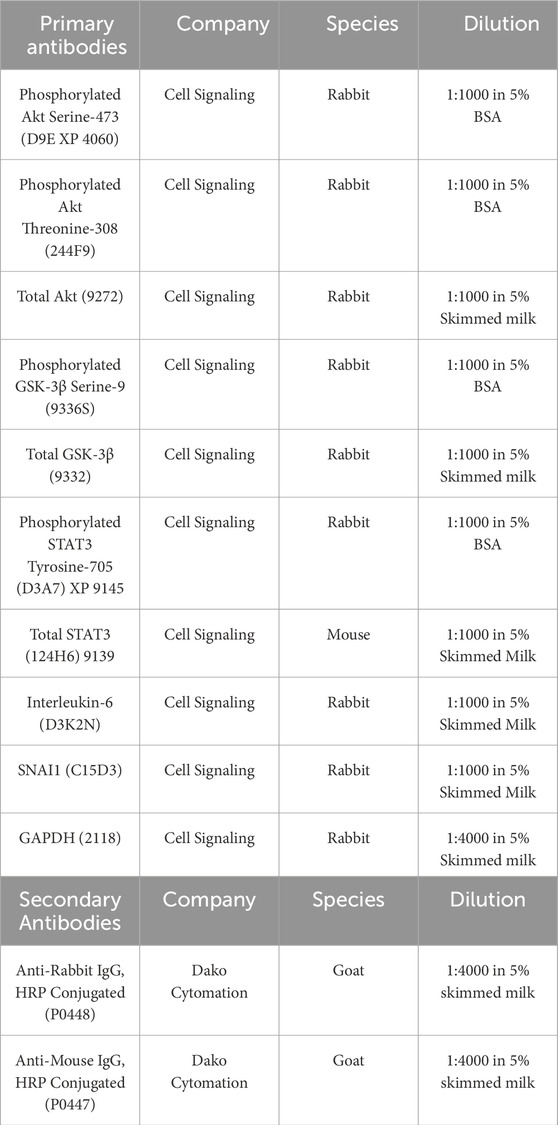 | Primary antibodies | Company | Species | Dilution |
|---|---|---|---|
| Phosphorylated Akt Serine-473 (D9E XP 4060) | Cell Signaling | Rabbit | 1:1000 in 5% BSA |
| Phosphorylated Akt Threonine-308 (244F9) | Cell Signaling | Rabbit | 1:1000 in 5% BSA |
| Total Akt (9272) | Cell Signaling | Rabbit | 1:1000 in 5% Skimmed milk |
| Phosphorylated GSK-3β Serine-9 (9336S) | Cell Signaling | Rabbit | 1:1000 in 5% BSA |
| Total GSK-3β (9332) | Cell Signaling | Rabbit | 1:1000 in 5% Skimmed milk |
| Phosphorylated STAT3 Tyrosine-705 (D3A7) XP 9145 | Cell Signaling | Rabbit | 1:1000 in 5% BSA |
| Total STAT3 (124H6) 9139 | Cell Signaling | Mouse | 1:1000 in 5% Skimmed Milk |
| Interleukin-6 (D3K2N) | Cell Signaling | Rabbit | 1:1000 in 5% Skimmed Milk |
| SNAI1 (C15D3) | Cell Signaling | Rabbit | 1:1000 in 5% Skimmed Milk |
| GAPDH (2118) | Cell Signaling | Rabbit | 1:4000 in 5% Skimmed milk |
| Secondary Antibodies | Company | Species | Dilution |
| Anti-Rabbit IgG, HRP Conjugated (P0448) | Dako Cytomation | Goat | 1:4000 in 5% skimmed milk |
| Anti-Mouse IgG, HRP Conjugated (P0447) | Dako Cytomation | Goat | 1:4000 in 5% skimmed milk |